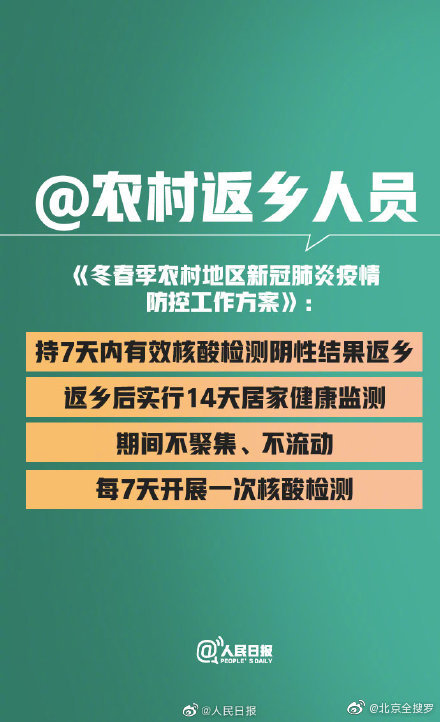 @农村返乡人员

《冬春季农村地区新冠肺炎疫情防控工作方案》：

持7天内有效核酸检测阴性结果返乡

返乡后实行14天居家健康监测

期间不聚集、不流动

每7天开展一次核酸检测

@人民日报 PEOPLE'S DAILY

@人民日报

@北京全搜罗